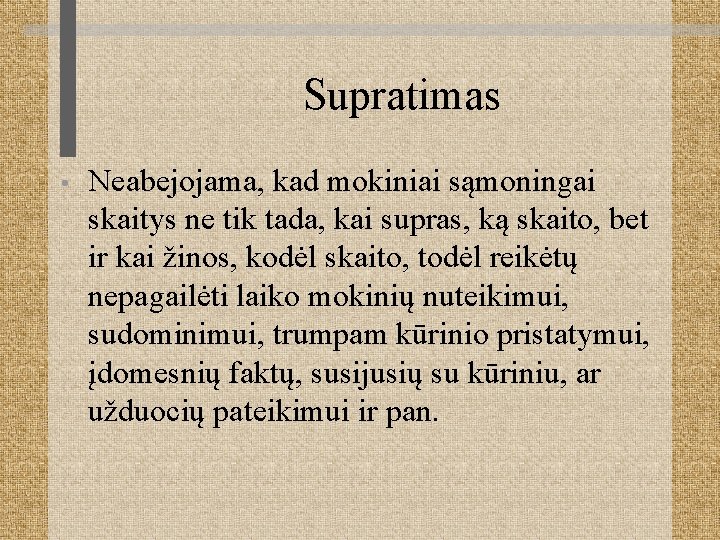 Supratimas

• Neabejojama, kad mokiniai sąmoningai skaitys ne tik tada, kai supras, ką skaito, bet ir kai žinos, kodėl skaito, todėl reikėtų nepagailėti laiko mokinių nuteikimui, sudominimui, trumpam kūrinio pristatymui, įdomesnių faktų, susijusių su kūriniu, ar užduocių pateikimui ir pan.